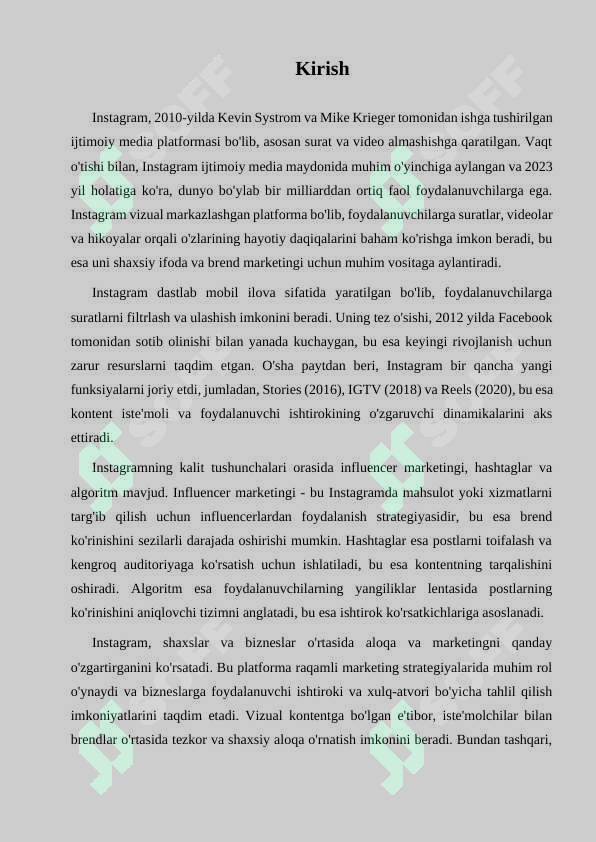 Kirish

Instagram, 2010-yilda Kevin Systrom va Mike Krieger tomonidan ishga tushirilgan ijtimoiy media platformasi bo'lib, asosan surat va video almashishga qaratilgan. Vaqt o'tishi bilan, Instagram ijtimoiy media maydonida muhim o'yinchiga aylangan va 2023 yil holatiga ko'ra, dunyo bo'ylab bir milliarddan ortiq faol foydalanuvchilarga ega. Instagram vizual markazlashgan platforma bo'lib, foydalanuvchilarga suratlar, videolar va hikoyalar orqali o'zlarining hayotiy daqiqalarini baham ko'rishga imkon beradi, bu esa uni shaxsiy ifoda va brend marketingi uchun muhim vositaga aylantiradi.

Instagram dastlab mobil ilova sifatida yaratilgan bo'lib, foydalanuvchilarga suratlarni filtrlash va ulashish imkonini beradi. Uning tez o'sishi, 2012 yilda Facebook tomonidan sotib olinishi bilan yanada kuchaygan, bu esa keyingi rivojlanish uchun zarur resurslarni taqdim etgan. O'sha paytdan beri, Instagram bir qancha yangi funksiyalarni joriy etdi, jumladan, Stories (2016), IGTV (2018) va Reels (2020), bu esa kontent iste'moli va foydalanuvchi ishtirokining o'zgaruvchi dinamikalarini aks ettiradi.

Instagramning kalit tushunchalari orasida influencer marketingi, hashtaglar va algoritm mavjud. Influencer marketingi - bu Instagramda mahsulot yoki xizmatlarni targ'ib qilish uchun influencerlardan foydalanish strategiyasidir, bu esa brend ko'rinishini sezilarli darajada oshirishi mumkin. Hashtaglar esa postlarni toifalash va kengroq auditoriyaga ko'rsatish uchun ishlatiladi, bu esa kontentning tarqalishini oshiradi. Algoritm esa foydalanuvchilarning yangiliklar lentasida postlarning ko'rinishini aniqlovchi tizimni anglatadi, bu esa ishtirok ko'rsatkichlariga asoslanadi.

Instagram, shaxslar va bizneslar o'rtasida aloqa va marketingni qanday o'zgartirganini ko'rsatadi. Bu platforma raqamli marketing strategiyalarida muhim rol o'ynaydi va bizneslarga foydalanuvchi ishtiroki va xulq-atvori bo'yicha tahlil qilish imkoniyatlarini taqdim etadi. Vizual kontentga bo'lgan e'tibor, iste'molchilar bilan brendlar o'rtasida tezkor va shaxsiy aloqa o'rnatish imkonini beradi. Bundan tashqari,